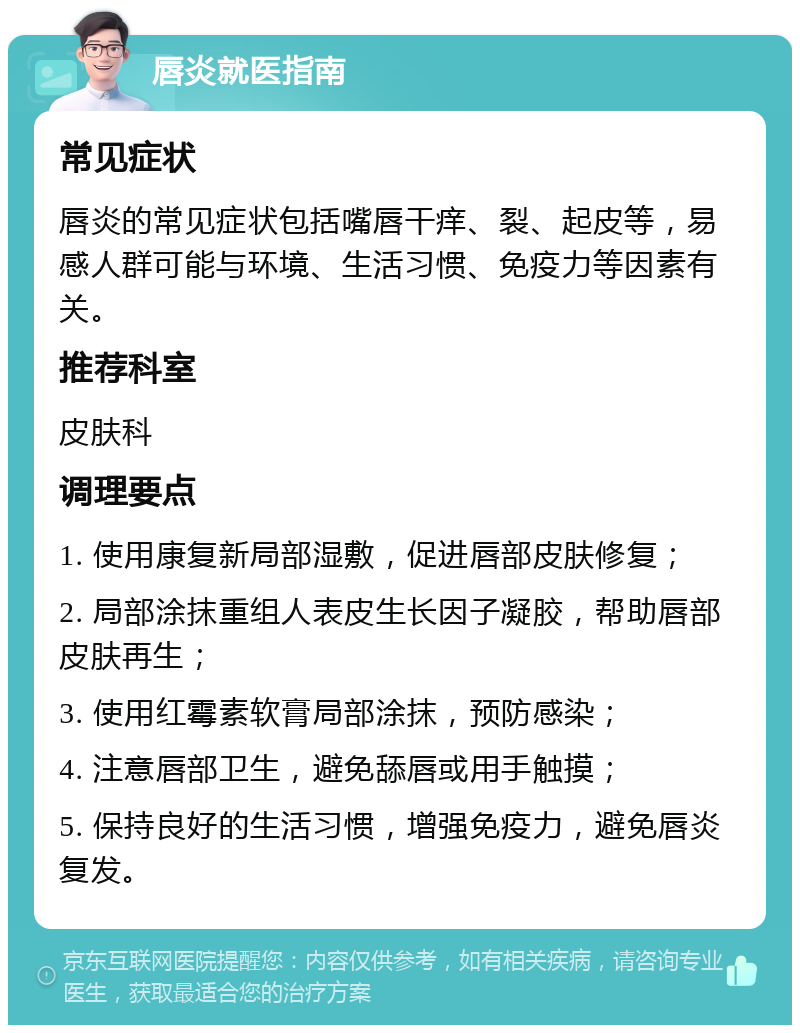 唇炎就医指南

常见症状

唇炎的常见症状包括嘴唇干痒、裂、起皮等，易感人群可能与环境、生活习惯、免疫力等因素有关。

推荐科室

皮肤科

调理要点

1. 使用康复新局部湿敷，促进唇部皮肤修复；

2. 局部涂抹重组人表皮生长因子凝胶，帮助唇部皮肤再生；

3. 使用红霉素软膏局部涂抹，预防感染；

4. 注意唇部卫生，避免舔唇或用手触摸；

5. 保持良好的生活习惯，增强免疫力，避免唇炎复发。

京东互联网医院提醒您：内容仅供参考，如有相关疾病，请咨询专业医生，获取最适合您的治疗方案